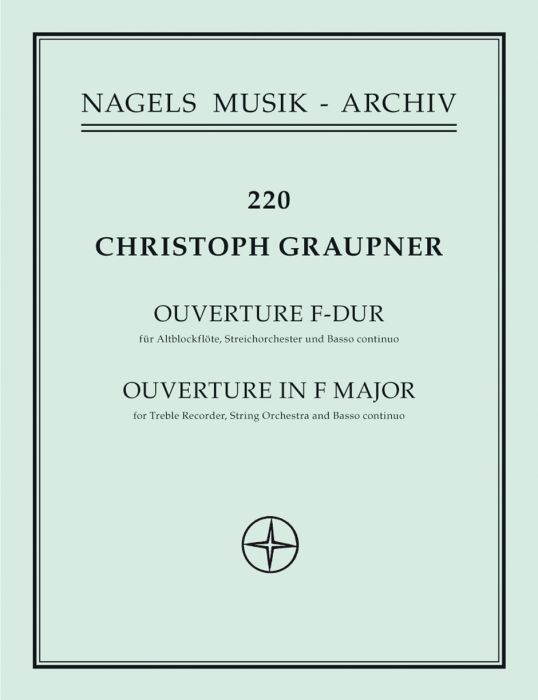 NAGELS MUSIK - ARCHIV

220

CHRISTOPH GRAUPNER

OUVERTURE F-DUR

für Altblockflöte, Streichorchester und Basso continuo

OUVERTURE IN F MAJOR

for Treble Recorder, String Orchestra and Basso continuo